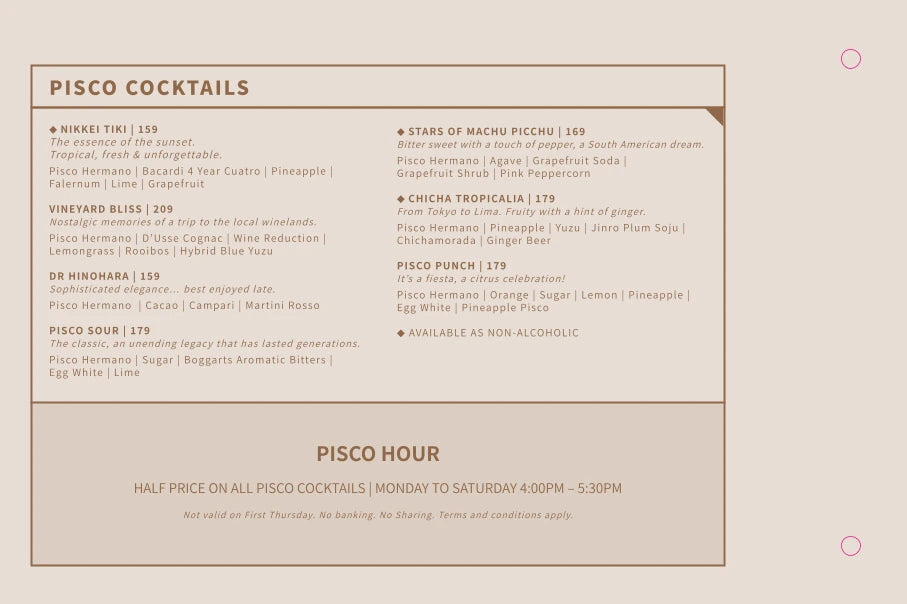 PISCO COCKTAILS

◆ NIKKEI TIKI | 159
The essence of the sunset.
Tropical, fresh & unforgettable.
Pisco Hermano | Bacardi 4 Year Cuatro | Pineapple | Falernum | Lime | Grapefruit

VINEYARD BLISS | 209
Nostalgic memories of a trip to the local winelands.
Pisco Hermano | D'Usse Cognac | Wine Reduction | Lemongrass | Rooibos | Hybrid Blue Yuzu

DR HINOHARA | 159
Sophisticated elegance... best enjoyed late.
Pisco Hermano | Cacao | Campari | Martini Rosso

PISCO SOUR | 179
The classic, an unending legacy that has lasted generations.
Pisco Hermano | Sugar | Boggarts Aromatic Bitters | Egg White | Lime

◆ STARS OF MACHU PICCHU | 169
Bitter sweet with a touch of pepper, a South American dream.
Pisco Hermano | Agave | Grapefruit Soda | Grapefruit Shrub | Pink Peppercorn

◆ CHICHA TROPICALIA | 179
From Tokyo to Lima. Fruity with a hint of ginger.
Pisco Hermano | Pineapple | Yuzu | Jinro Plum Soju | Chichamorada | Ginger Beer

PISCO PUNCH | 179
It's a fiesta, a citrus celebration!
Pisco Hermano | Orange | Sugar | Lemon | Pineapple | Egg White | Pineapple Pisco

◆ AVAILABLE AS NON-ALCOHOLIC

PISCO HOUR

HALF PRICE ON ALL PISCO COCKTAILS | MONDAY TO SATURDAY 4:00PM – 5:30PM

Not valid on First Thursday. No banking. No Sharing. Terms and conditions apply.